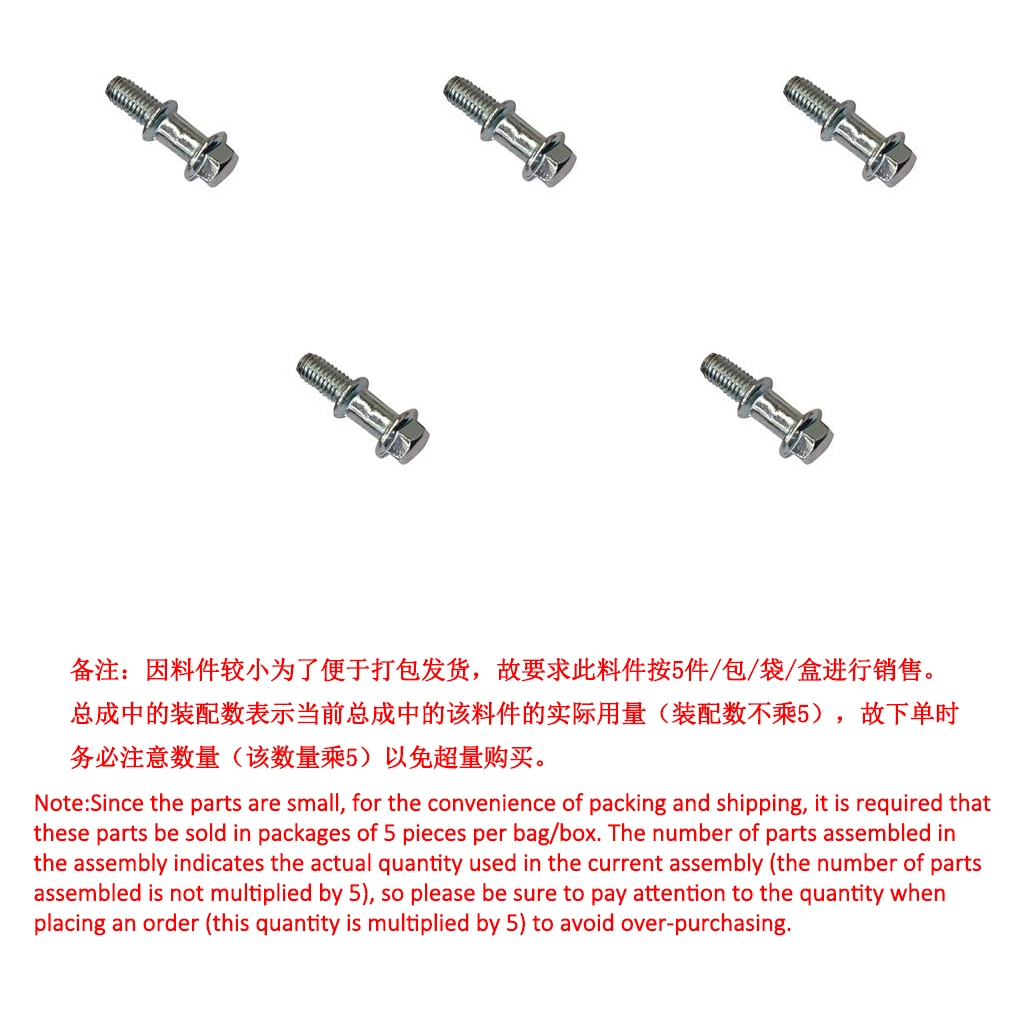 备注：因料件较小为了便于打包发货，故要求此料件按5件/包/袋/盒进行销售。总成中的装配数表示当前总成中的该料件的实际用量（装配数不乘5），故下单时务必注意数量（该数量乘5）以免超量购买。

Note:Since the parts are small, for the convenience of packing and shipping, it is required that these parts be sold in packages of 5 pieces per bag/box. The number of parts assembled in the assembly indicates the actual quantity used in the current assembly (the number of parts assembled is not multiplied by 5), so please be sure to pay attention to the quantity when placing an order (this quantity is multiplied by 5) to avoid over-purchasing.